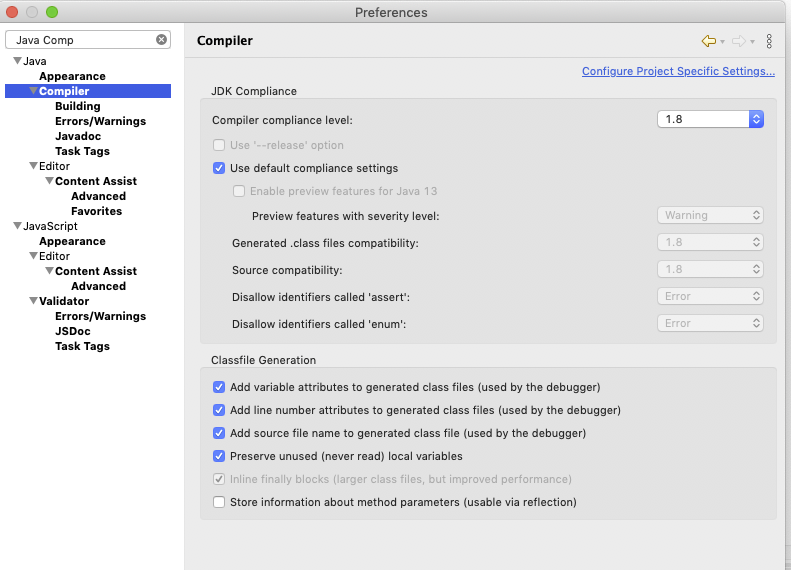 Preferences

Java Comp

Java
Appearance
Compiler
Building
Errors/Warnings
Javadoc
Task Tags
Editor
Content Assist
Advanced
Favorites
JavaScript
Appearance
Editor
Content Assist
Advanced
Validator
Errors/Warnings
JSDoc
Task Tags

Compiler

Configure Project Specific Settings...

JDK Compliance

Compiler compliance level: 1.8

Use '--release' option

Use default compliance settings

Enable preview features for Java 13

Preview features with severity level: Warning

Generated .class files compatibility: 1.8

Source compatibility: 1.8

Disallow identifiers called 'assert': Error

Disallow identifiers called 'enum': Error

Classfile Generation

Add variable attributes to generated class files (used by the debugger)

Add line number attributes to generated class files (used by the debugger)

Add source file name to generated class file (used by the debugger)

Preserve unused (never read) local variables

Inline finally blocks (larger class files, but improved performance)

Store information about method parameters (usable via reflection)